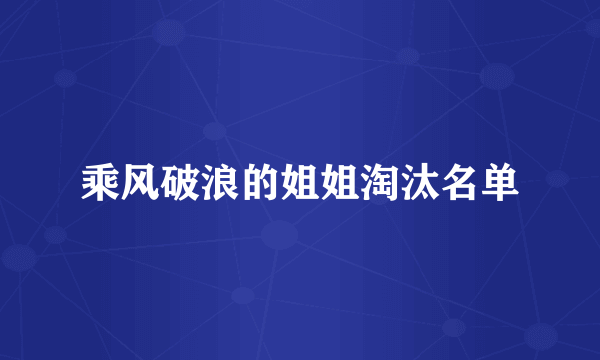 乘风破浪的姐姐淘汰名单